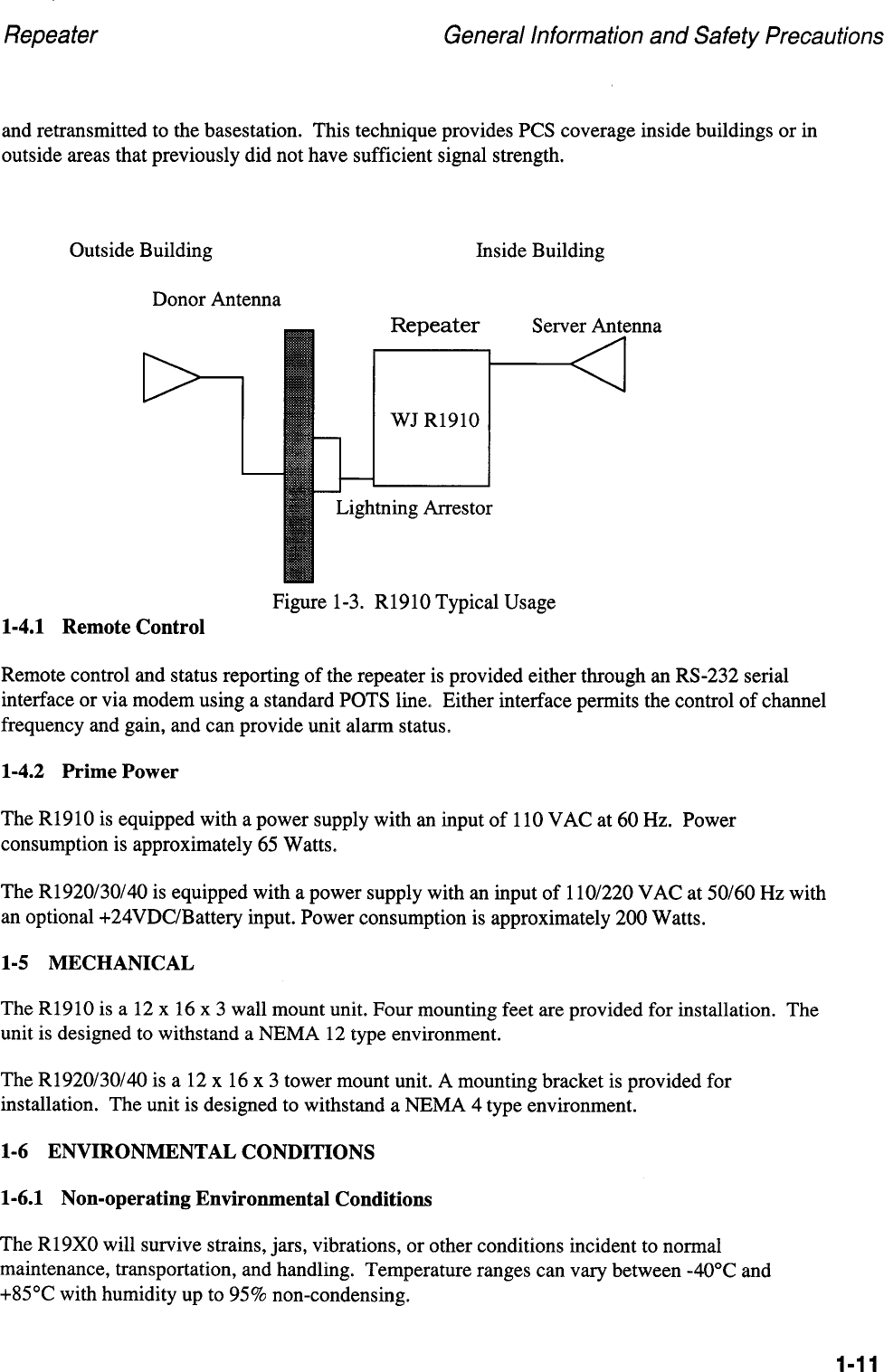 Repeater General Information and Safety Precautions

and retransmitted to the basestation. This technique provides PCS coverage inside buildings or in outside areas that previously did not have sufficient signal strength.

Outside Building

Inside Building

Donor Antenna

Repeater

Server Antenna

WJ R1910

Lightning Arrestor

Figure 1-3. R1910 Typical Usage

1-4.1 Remote Control

Remote control and status reporting of the repeater is provided either through an RS-232 serial interface or via modem using a standard POTS line. Either interface permits the control of channel frequency and gain, and can provide unit alarm status.

1-4.2 Prime Power

The R1910 is equipped with a power supply with an input of 110 VAC at 60 Hz. Power consumption is approximately 65 Watts.

The R1920/30/40 is equipped with a power supply with an input of 110/220 VAC at 50/60 Hz with an optional +24VDC/Battery input. Power consumption is approximately 200 Watts.

1-5 MECHANICAL

The R1910 is a 12 x 16 x 3 wall mount unit. Four mounting feet are provided for installation. The unit is designed to withstand a NEMA 12 type environment.

The R1920/30/40 is a 12 x 16 x 3 tower mount unit. A mounting bracket is provided for installation. The unit is designed to withstand a NEMA 4 type environment.

1-6 ENVIRONMENTAL CONDITIONS

1-6.1 Non-operating Environmental Conditions

The R19X0 will survive strains, jars, vibrations, or other conditions incident to normal maintenance, transportation, and handling. Temperature ranges can vary between -40°C and +85°C with humidity up to 95% non-condensing.

1-11